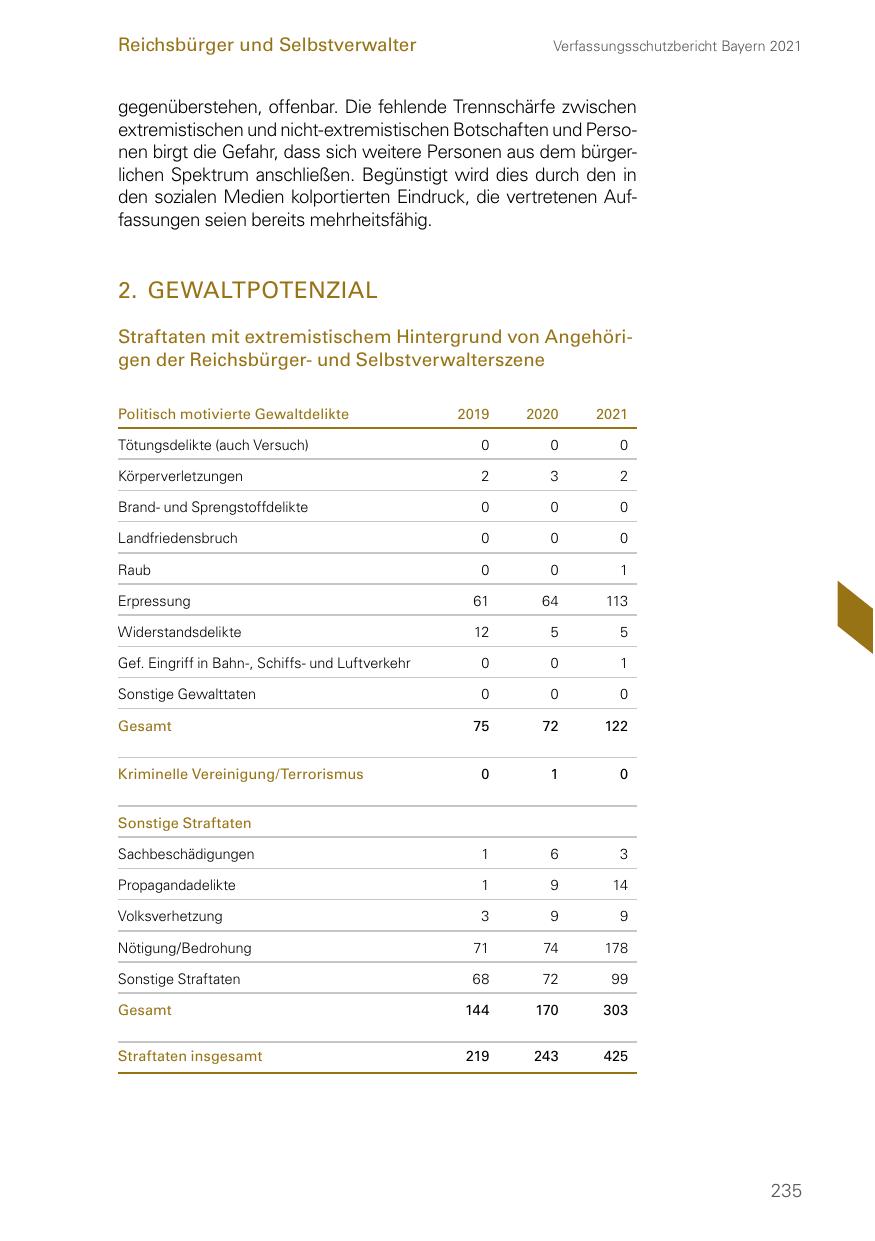 Reichsbürger und Selbstverwalter

Verfassungsschutzbericht Bayern 2021

gegenüberstehen, offenbar. Die fehlende Trennschärfe zwischen extremistischen und nicht-extremistischen Botschaften und Personen birgt die Gefahr, dass sich weitere Personen aus dem bürgerlichen Spektrum anschließen. Begünstigt wird dies durch den in den sozialen Medien kolportierten Eindruck, die vertretenen Auffassungen seien bereits mehrheitsfähig.

2. GEWALTPOTENZIAL

Straftaten mit extremistischem Hintergrund von Angehörigen der Reichsbürger- und Selbstverwalterszene

| Politisch motivierte Gewaltdelikte | 2019 | 2020 | 2021 |
|---|---|---|---|
| Tötungsdelikte (auch Versuch) | 0 | 0 | 0 |
| Körperverletzungen | 2 | 3 | 2 |
| Brand- und Sprengstoffdelikte | 0 | 0 | 0 |
| Landfriedensbruch | 0 | 0 | 0 |
| Raub | 0 | 0 | 1 |
| Erpressung | 61 | 64 | 113 |
| Widerstandsdelikte | 12 | 5 | 5 |
| Gef. Eingriff in Bahn-, Schiffs- und Luftverkehr | 0 | 0 | 1 |
| Sonstige Gewalttaten | 0 | 0 | 0 |
| Gesamt | 75 | 72 | 122 |
| Kriminelle Vereinigung/Terrorismus | 0 | 1 | 0 |
| Sonstige Straftaten | | | |
| Sachbeschädigungen | 1 | 6 | 3 |
| Propagandadelikte | 1 | 9 | 14 |
| Volksverhetzung | 3 | 9 | 9 |
| Nötigung/Bedrohung | 71 | 74 | 178 |
| Sonstige Straftaten | 68 | 72 | 99 |
| Gesamt | 144 | 170 | 303 |
| Straftaten insgesamt | 219 | 243 | 425 |

235